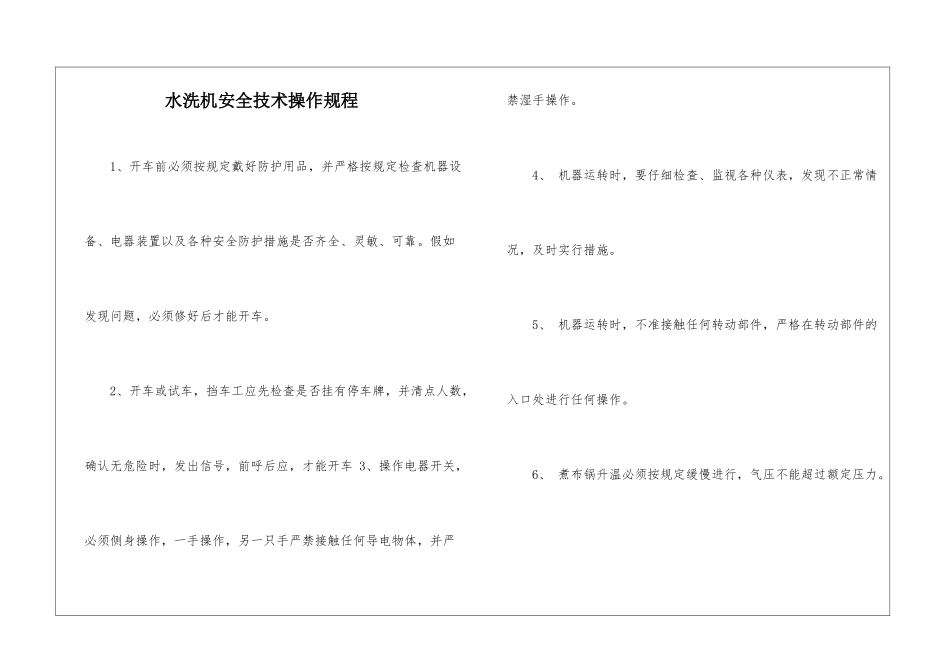 水洗机安全技术操作规程

1、开车前必须按规定戴好防护用品，并严格按规定检查机器设备、电器装置以及各种安全防护措施是否齐全、灵敏、可靠。假如发现问题，必须修好后才能开车。

2、开车或试车，挡车工应先检查是否挂有停车牌，并清点人数，确认无危险时，发出信号，前呼后应，才能开车 3、操作电器开关，必须侧身操作，一手操作，另一只手严禁接触任何导电物体，并严禁湿手操作。

4、 机器运转时，要仔细检查、监视各种仪表，发现不正常情况，及时实行措施。

5、 机器运转时，不准接触任何转动部件，严格在转动部件的入口处进行任何操作。

6、 煮布锅升温必须按规定缓慢进行，气压不能超过额定压力。